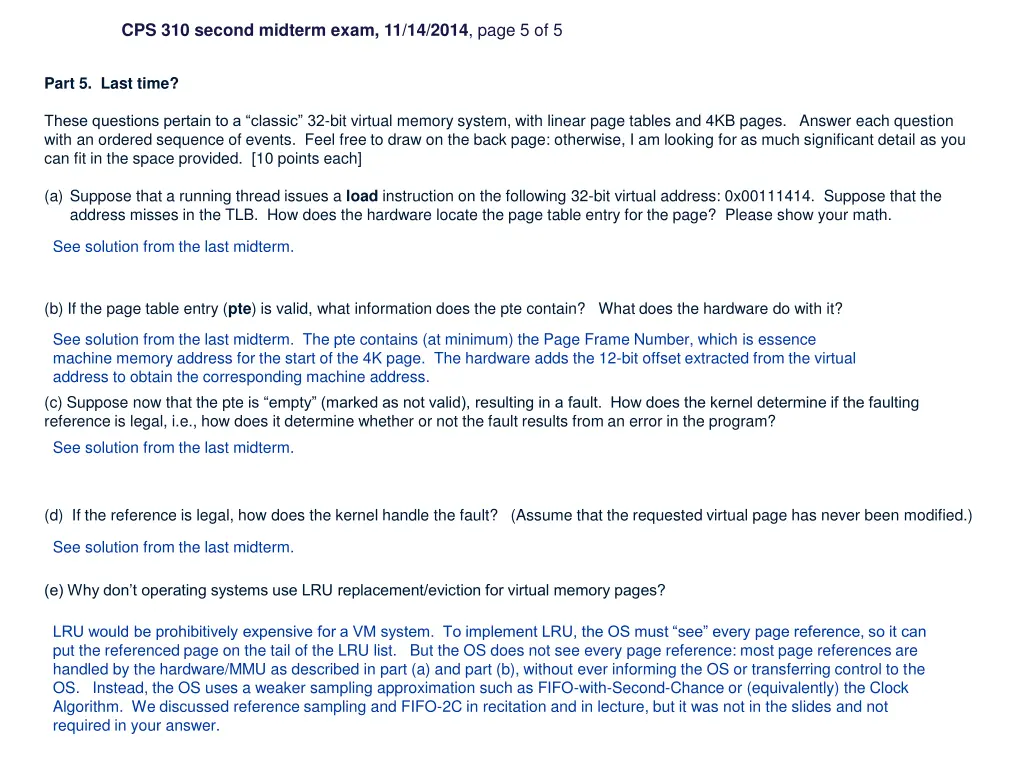 CPS 310 second midterm exam, 11/14/2014, page 5 of 5

Part 5. Last time?

These questions pertain to a “classic” 32-bit virtual memory system, with linear page tables and 4KB pages. Answer each question with an ordered sequence of events. Feel free to draw on the back page: otherwise, I am looking for as much significant detail as you can fit in the space provided. [10 points each]

(a) Suppose that a running thread issues a load instruction on the following 32-bit virtual address: 0x00111414. Suppose that the address misses in the TLB. How does the hardware locate the page table entry for the page? Please show your math.

See solution from the last midterm.

(b) If the page table entry (pte) is valid, what information does the pte contain? What does the hardware do with it?

See solution from the last midterm. The pte contains (at minimum) the Page Frame Number, which is essence machine memory address for the start of the 4K page. The hardware adds the 12-bit offset extracted from the virtual address to obtain the corresponding machine address.

(c) Suppose now that the pte is “empty” (marked as not valid), resulting in a fault. How does the kernel determine if the faulting reference is legal, i.e., how does it determine whether or not the fault results from an error in the program?

See solution from the last midterm.

(d) If the reference is legal, how does the kernel handle the fault? (Assume that the requested virtual page has never been modified.)

See solution from the last midterm.

(e) Why don’t operating systems use LRU replacement/eviction for virtual memory pages?

LRU would be prohibitively expensive for a VM system. To implement LRU, the OS must “see” every page reference, so it can put the referenced page on the tail of the LRU list. But the OS does not see every page reference: most page references are handled by the hardware/MMU as described in part (a) and part (b), without ever informing the OS or transferring control to the OS. Instead, the OS uses a weaker sampling approximation such as FIFO-with-Second-Chance or (equivalently) the Clock Algorithm. We discussed reference sampling and FIFO-2C in recitation and in lecture, but it was not in the slides and not required in your answer.